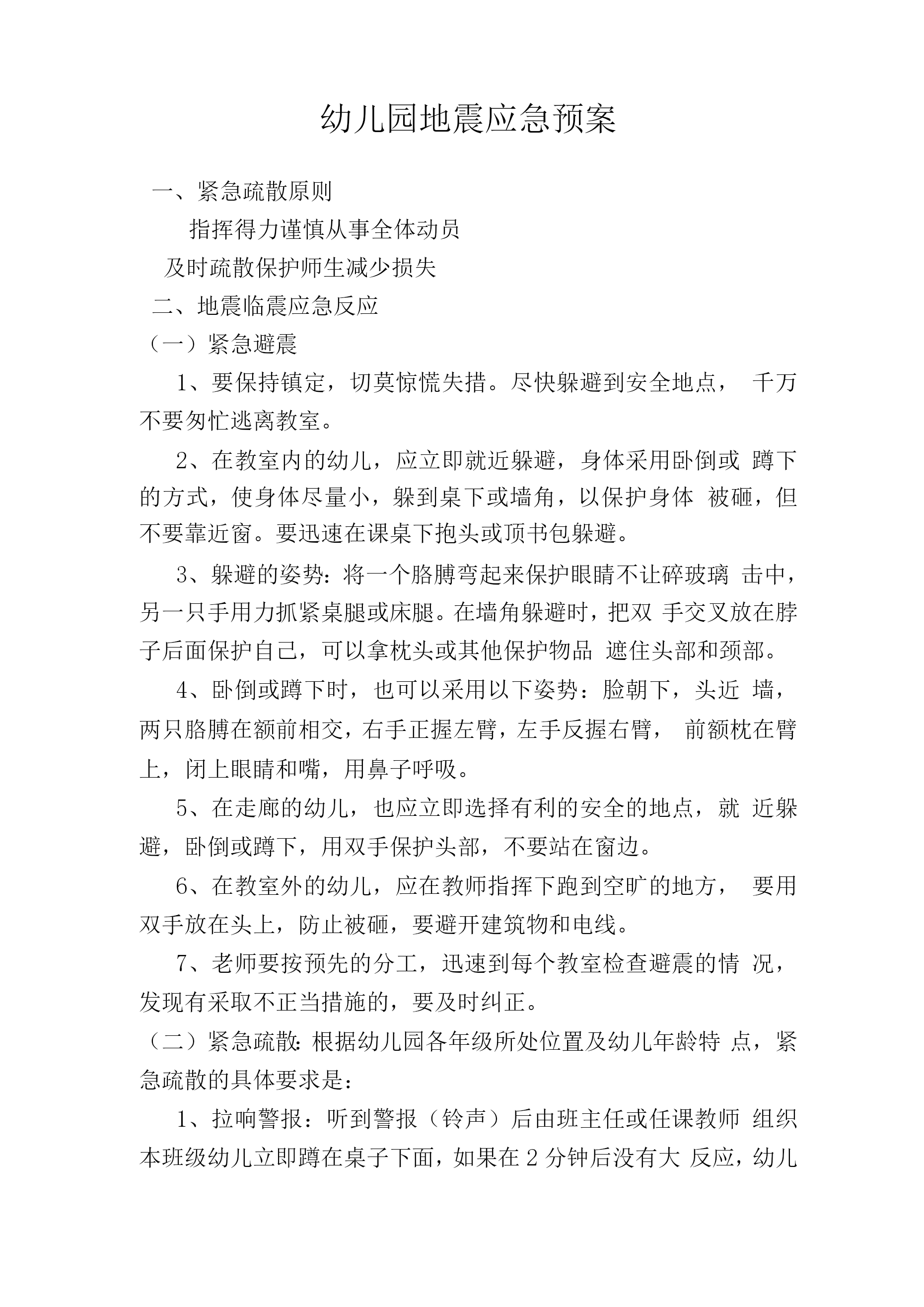 幼儿园地震应急预案

一、紧急疏散原则

指挥得力谨慎从事全体动员

及时疏散保护师生减少损失

二、地震临震应急反应

（一）紧急避震

1、要保持镇定，切莫惊慌失措。尽快躲避到安全地点， 千万不要匆忙逃离教室。

2、在教室内的幼儿，应立即就近躲避，身体采用卧倒或 蹲下的方式，使身体尽量小，躲到桌下或墙角，以保护身体 被砸，但不要靠近窗。要迅速在课桌下抱头或顶书包躲避。

3、躲避的姿势：将一个胳膊弯起来保护眼睛不让碎玻璃 击中，另一只手用力抓紧桌腿或床腿。在墙角躲避时，把双 手交叉放在脖子后面保护自己，可以拿枕头或其他保护物品 遮住头部和颈部。

4、卧倒或蹲下时，也可以采用以下姿势：脸朝下，头近 墙，两只胳膊在额前相交，右手正握左臂，左手反握右臂， 前额枕在臂上，闭上眼睛和嘴，用鼻子呼吸。

5、在走廊的幼儿，也应立即选择有利的安全的地点，就 近躲避，卧倒或蹲下，用双手保护头部，不要站在窗边。

6、在教室外的幼儿，应在教师指挥下跑到空旷的地方， 要用双手放在头上，防止被砸，要避开建筑物和电线。

7、老师要按预先的分工，迅速到每个教室检查避震的情 况，发现有采取不正当措施的，要及时纠正。

（二）紧急疏散：根据幼儿园各年级所处位置及幼儿年龄特 点，紧急疏散的具体要求是：

1、拉响警报：听到警报（铃声）后由班主任或任课教师 组织本班级幼儿立即蹲在桌子下面，如果在 2 分钟后没有大 反应，幼儿